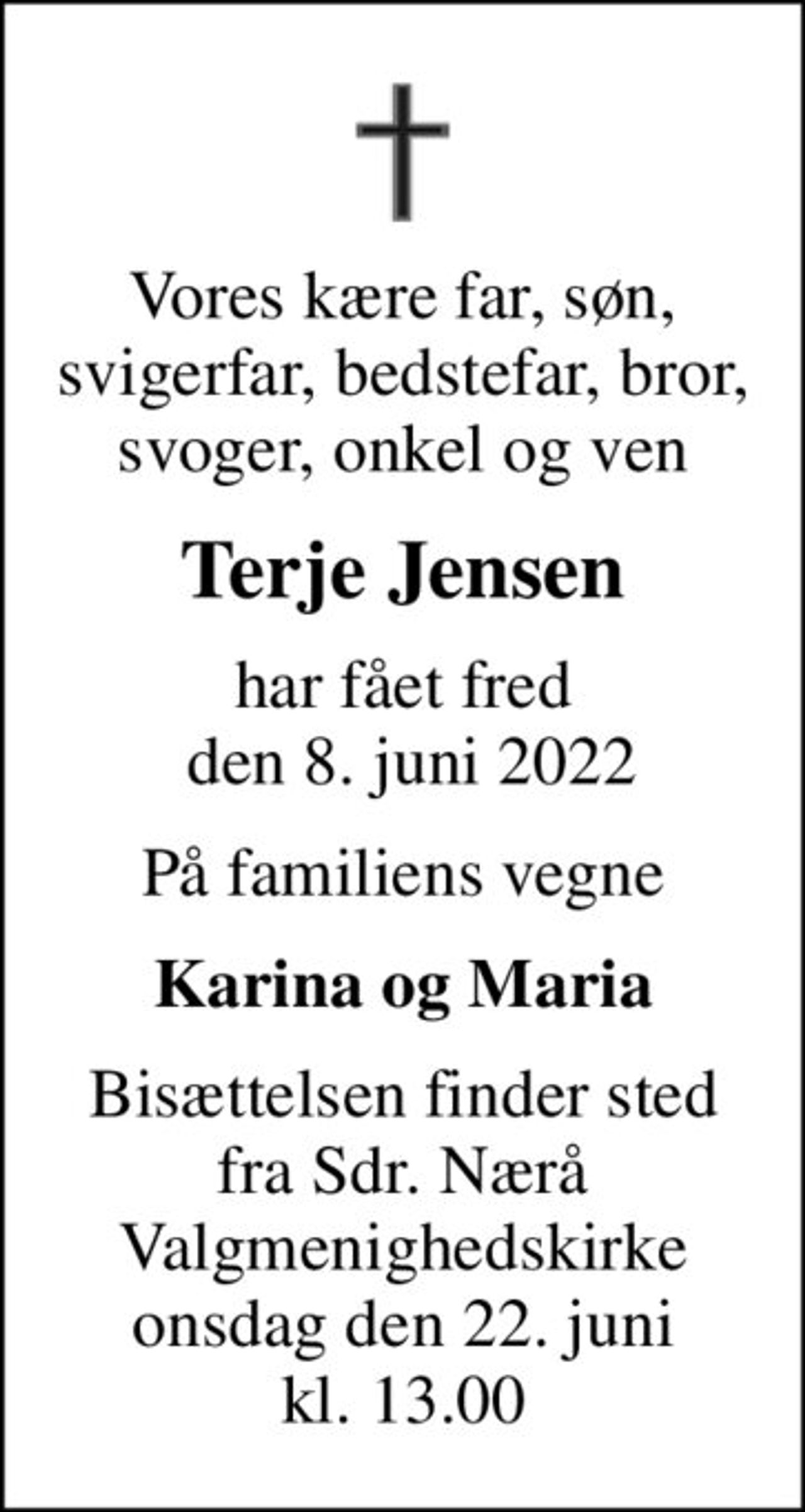 Vores kære far, søn, svigerfar, bedstefar, bror, svoger, onkel og ven

Terje Jensen

har fået fred
den 8. juni 2022

På familiens vegne

Karina og Maria

Bisættelsen finder sted fra Sdr. Nærå Valgmenighedskirke onsdag den 22. juni kl. 13.00